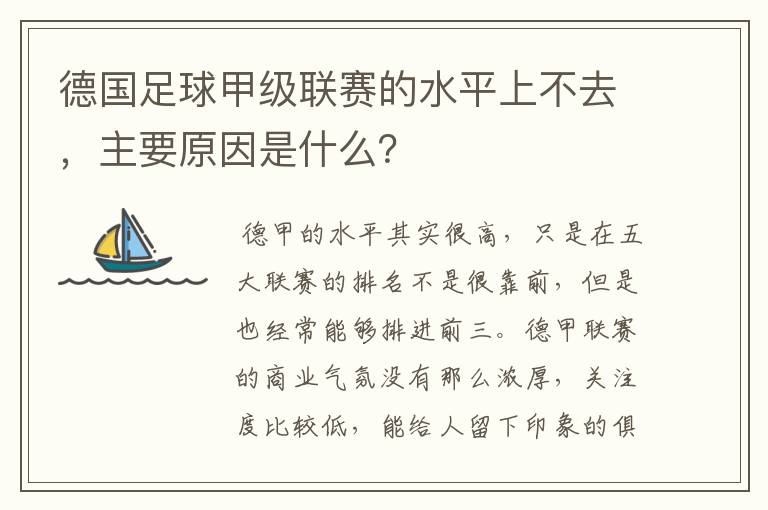 德国足球甲级联赛的水平上不去，主要原因是什么?

德甲的水平其实很高，只是在五大联赛的排名不是很靠前，但是也经常能够排进前三。德甲联赛的商业气氛没有那么浓厚，关注度比较低，能给人留下印象的俱